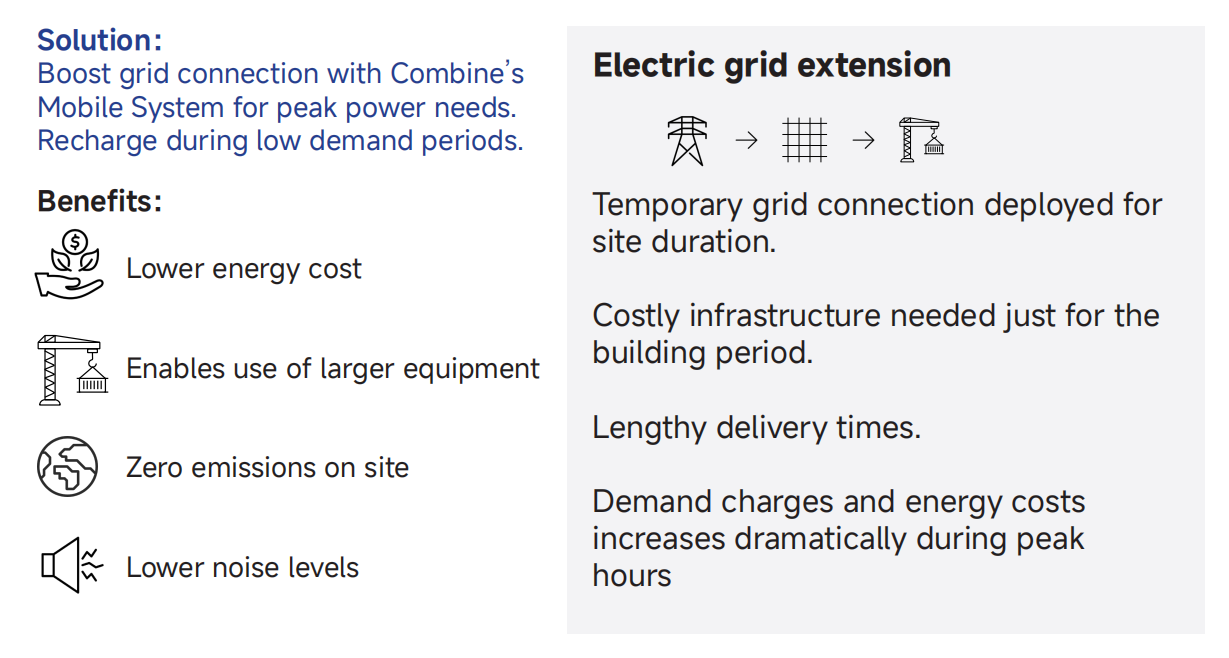 Solution:
Boost grid connection with Combine's Mobile System for peak power needs. Recharge during low demand periods.

Benefits:

Lower energy cost

Enables use of larger equipment

Zero emissions on site

Lower noise levels

Electric grid extension

→ →

Temporary grid connection deployed for site duration.

Costly infrastructure needed just for the building period.

Lengthy delivery times.

Demand charges and energy costs increases dramatically during peak hours